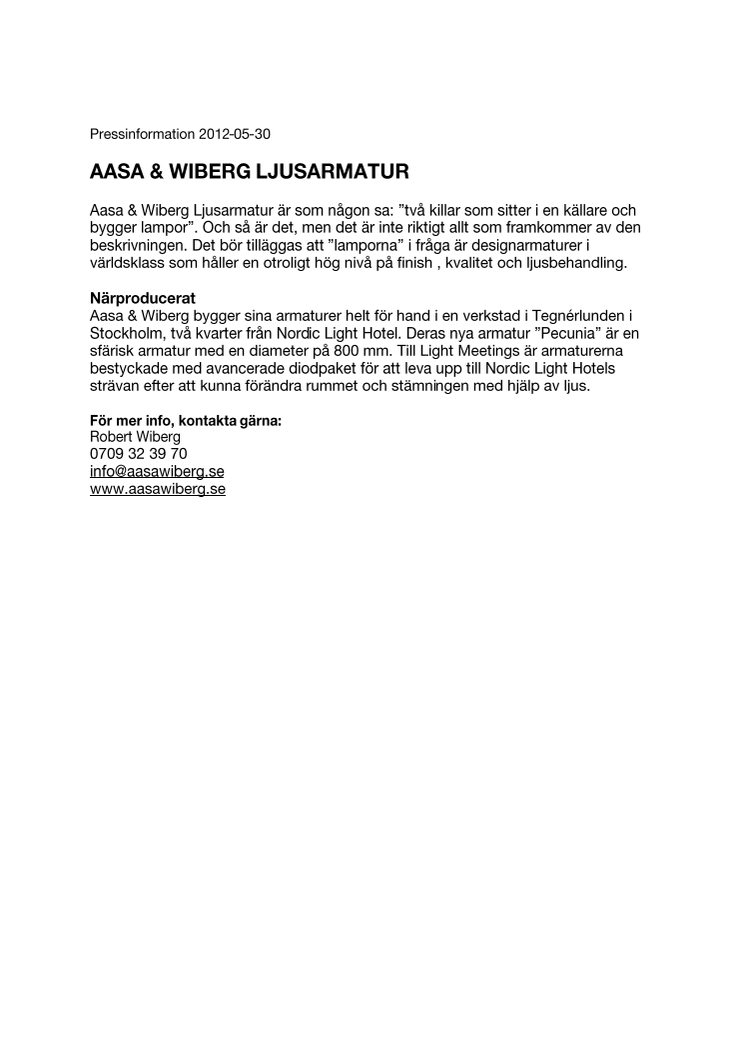 Pressinformation 2012-05-30

AASA & WIBERG LJUSARMATUR

Aasa & Wiberg Ljusarmatur är som någon sa: ”två killar som sitter i en källare och bygger lampor”. Och så är det, men det är inte riktigt allt som framkommer av den beskrivningen. Det bör tilläggas att ”lamporna” i fråga är designarmaturer i världsklass som håller en otroligt hög nivå på finish , kvalitet och ljusbehandling.

Närproducerat
Aasa & Wiberg bygger sina armaturer helt för hand i en verkstad i Tegnérlunden i Stockholm, två kvarter från Nordic Light Hotel. Deras nya armatur ”Pecunia” är en sfärisk armatur med en diameter på 800 mm. Till Light Meetings är armaturerna bestyckade med avancerade diodpaket för att leva upp till Nordic Light Hotels strävan efter att kunna förändra rummet och stämningen med hjälp av ljus.

För mer info, kontakta gärna:
Robert Wiberg
0709 32 39 70
info@aasawiberg.se
www.aasawiberg.se